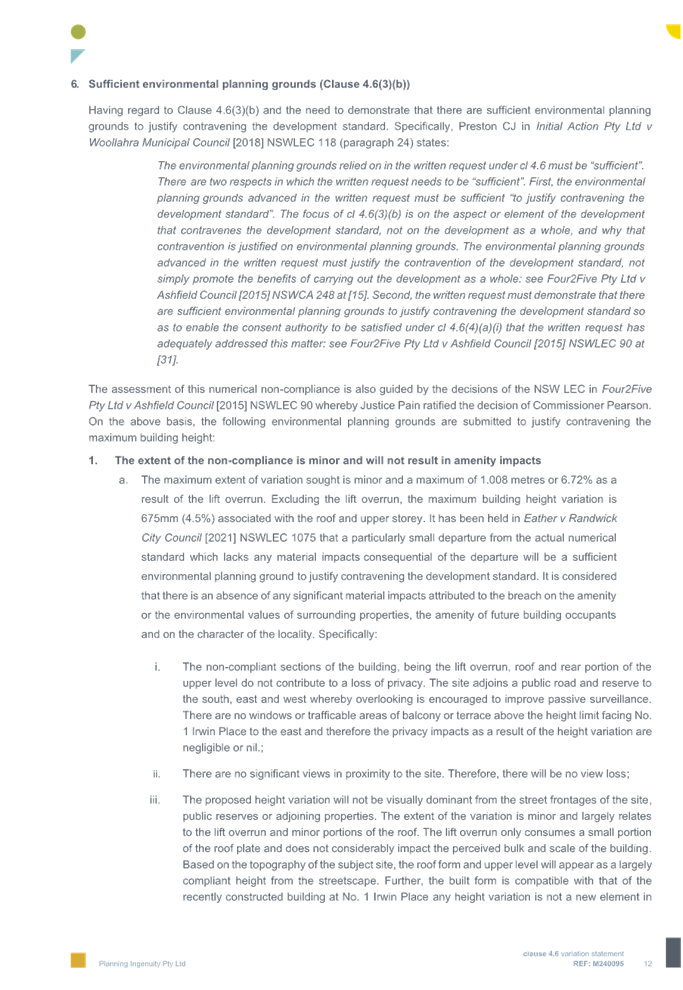 6. Sufficient environmental planning grounds (Clause 4.6(3)(b))

Having regard to Clause 4.6(3)(b) and the need to demonstrate that there are sufficient environmental planning grounds to justify contravening the development standard. Specifically, Preston CJ in Initial Action Pty Ltd v Woollahra Municipal Council [2018] NSWLEC 118 (paragraph 24) states:

The environmental planning grounds relied on in the written request under cl 4.6 must be "sufficient". There are two respects in which the written request needs to be "sufficient". First, the environmental planning grounds advanced in the written request must be sufficient "to justify contravening the development standard". The focus of cl 4.6(3)(b) is on the aspect or element of the development that contravenes the development standard, not on the development as a whole, and why that contravention is justified on environmental planning grounds. The environmental planning grounds advanced in the written request must justify the contravention of the development standard, not simply promote the benefits of carrying out the development as a whole: see Four2Five Pty Ltd v Ashfield Council [2015] NSWCA 248 at [15]. Second, the written request must demonstrate that there are sufficient environmental planning grounds to justify contravening the development standard so as to enable the consent authority to be satisfied under cl 4.6(4)(a)(i) that the written request has adequately addressed this matter: see Four2Five Pty Ltd v Ashfield Council [2015] NSWLEC 90 at [31].

The assessment of this numerical non-compliance is also guided by the decisions of the NSW LEC in Four2Five Pty Ltd v Ashfield Council [2015] NSWLEC 90 whereby Justice Pain ratified the decision of Commissioner Pearson. On the above basis, the following environmental planning grounds are submitted to justify contravening the maximum building height:

1. The extent of the non-compliance is minor and will not result in amenity impacts

a. The maximum extent of variation sought is minor and a maximum of 1.008 metres or 6.72% as a result of the lift overrun. Excluding the lift overrun, the maximum building height variation is 675mm (4.5%) associated with the roof and upper storey. It has been held in Eather v Randwick City Council [2021] NSWLEC 1075 that a particularly small departure from the actual numerical standard which lacks any material impacts consequential of the departure will be a sufficient environmental planning ground to justify contravening the development standard. It is considered that there is an absence of any significant material impacts attributed to the breach on the amenity or the environmental values of surrounding properties, the amenity of future building occupants and on the character of the locality. Specifically:

i. The non-compliant sections of the building, being the lift overrun, roof and rear portion of the upper level do not contribute to a loss of privacy. The site adjoins a public road and reserve to the south, east and west whereby overlooking is encouraged to improve passive surveillance. There are no windows or trafficable areas of balcony or terrace above the height limit facing No. 1 Irwin Place to the east and therefore the privacy impacts as a result of the height variation are negligible or nil.;

ii. There are no significant views in proximity to the site. Therefore, there will be no view loss;

iii. The proposed height variation will not be visually dominant from the street frontages of the site, public reserves or adjoining properties. The extent of the variation is minor and largely relates to the lift overrun and minor portions of the roof. The lift overrun only consumes a small portion of the roof plate and does not considerably impact the perceived bulk and scale of the building. Based on the topography of the subject site, the roof form and upper level will appear as a largely compliant height from the streetscape. Further, the built form is compatible with that of the recently constructed building at No. 1 Irwin Place any height variation is not a new element in

Planning Ingenuity Pty Ltd

clause 4.6 variation statement
REF: M240095 12